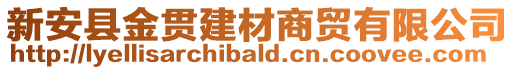 新安县金贯建材商贸有限公司
http://lyellisarchibald.cn.coovee.com